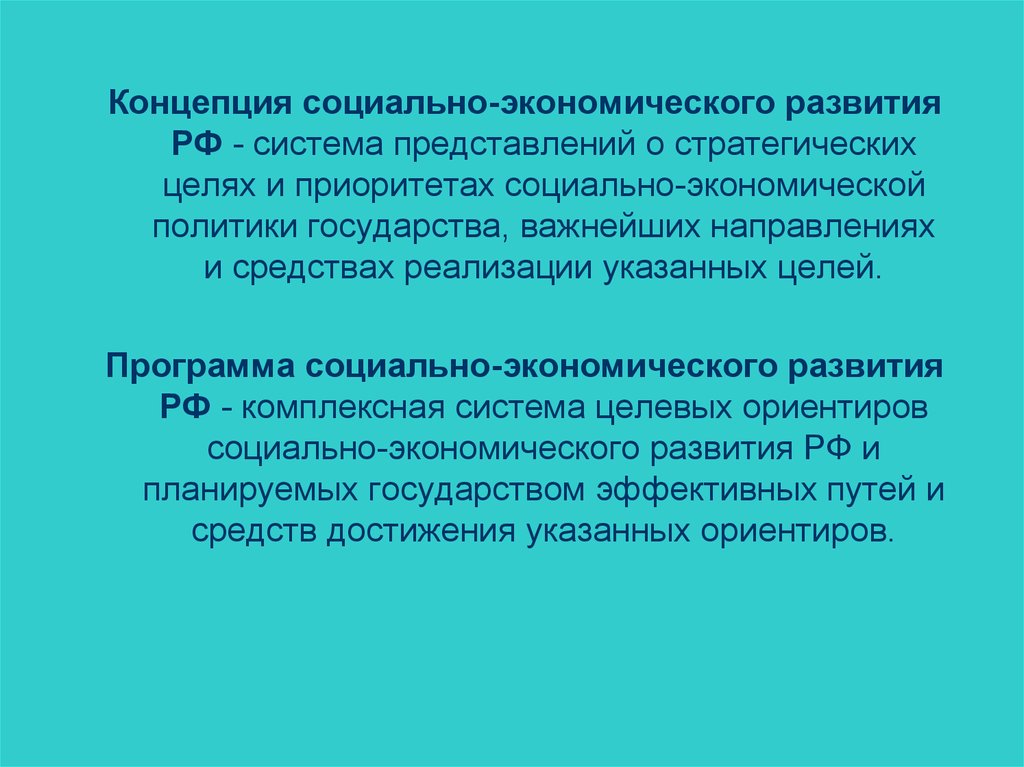 Концепция социально-экономического развития РФ - система представлений о стратегических целях и приоритетах социально-экономической политики государства, важнейших направлениях и средствах реализации указанных целей.

Программа социально-экономического развития РФ - комплексная система целевых ориентиров социально-экономического развития РФ и планируемых государством эффективных путей и средств достижения указанных ориентиров.